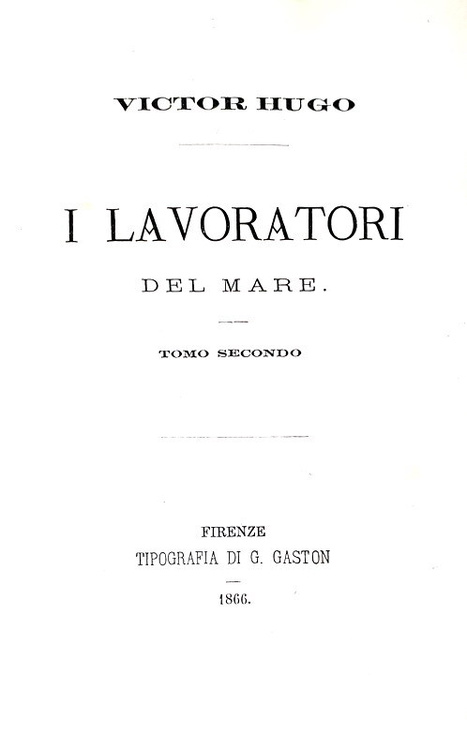 VICTOR HUGO

I LAVORATORI

DEL MARE.

TOMO SECONDO

FIRENZE
TIPOGRAFIA DI G. GASTON

1866.